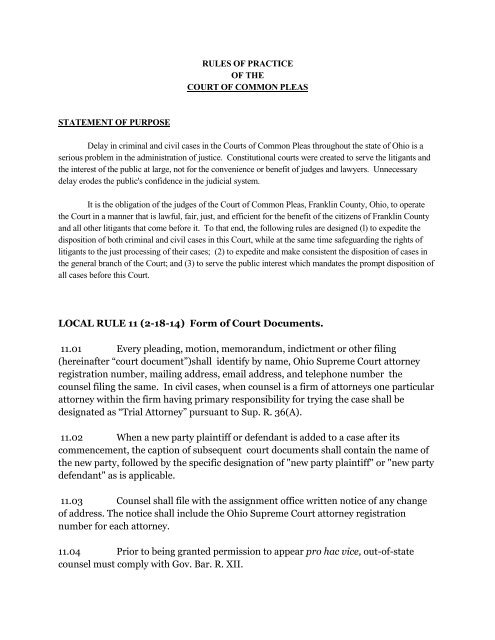 RULES OF PRACTICE
OF THE
COURT OF COMMON PLEAS

STATEMENT OF PURPOSE

Delay in criminal and civil cases in the Courts of Common Pleas throughout the state of Ohio is a serious problem in the administration of justice. Constitutional courts were created to serve the litigants and the interest of the public at large, not for the convenience or benefit of judges and lawyers. Unnecessary delay erodes the public's confidence in the judicial system.

It is the obligation of the judges of the Court of Common Pleas, Franklin County, Ohio, to operate the Court in a manner that is lawful, fair, just, and efficient for the benefit of the citizens of Franklin County and all other litigants that come before it. To that end, the following rules are designed (l) to expedite the disposition of both criminal and civil cases in this Court, while at the same time safeguarding the rights of litigants to the just processing of their cases; (2) to expedite and make consistent the disposition of cases in the general branch of the Court; and (3) to serve the public interest which mandates the prompt disposition of all cases before this Court.

LOCAL RULE 11 (2-18-14) Form of Court Documents.

11.01 Every pleading, motion, memorandum, indictment or other filing (hereinafter "court document")shall identify by name, Ohio Supreme Court attorney registration number, mailing address, email address, and telephone number the counsel filing the same. In civil cases, when counsel is a firm of attorneys one particular attorney within the firm having primary responsibility for trying the case shall be designated as "Trial Attorney" pursuant to Sup. R. 36(A).

11.02 When a new party plaintiff or defendant is added to a case after its commencement, the caption of subsequent court documents shall contain the name of the new party, followed by the specific designation of "new party plaintiff" or "new party defendant" as is applicable.

11.03 Counsel shall file with the assignment office written notice of any change of address. The notice shall include the Ohio Supreme Court attorney registration number for each attorney.

11.04 Prior to being granted permission to appear pro hac vice, out-of-state counsel must comply with Gov. Bar. R. XII.